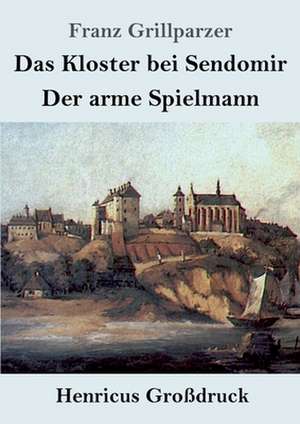 Franz Grillparzer

Das Kloster bei Sendomir

Der arme Spielmann

Henricus Großdruck